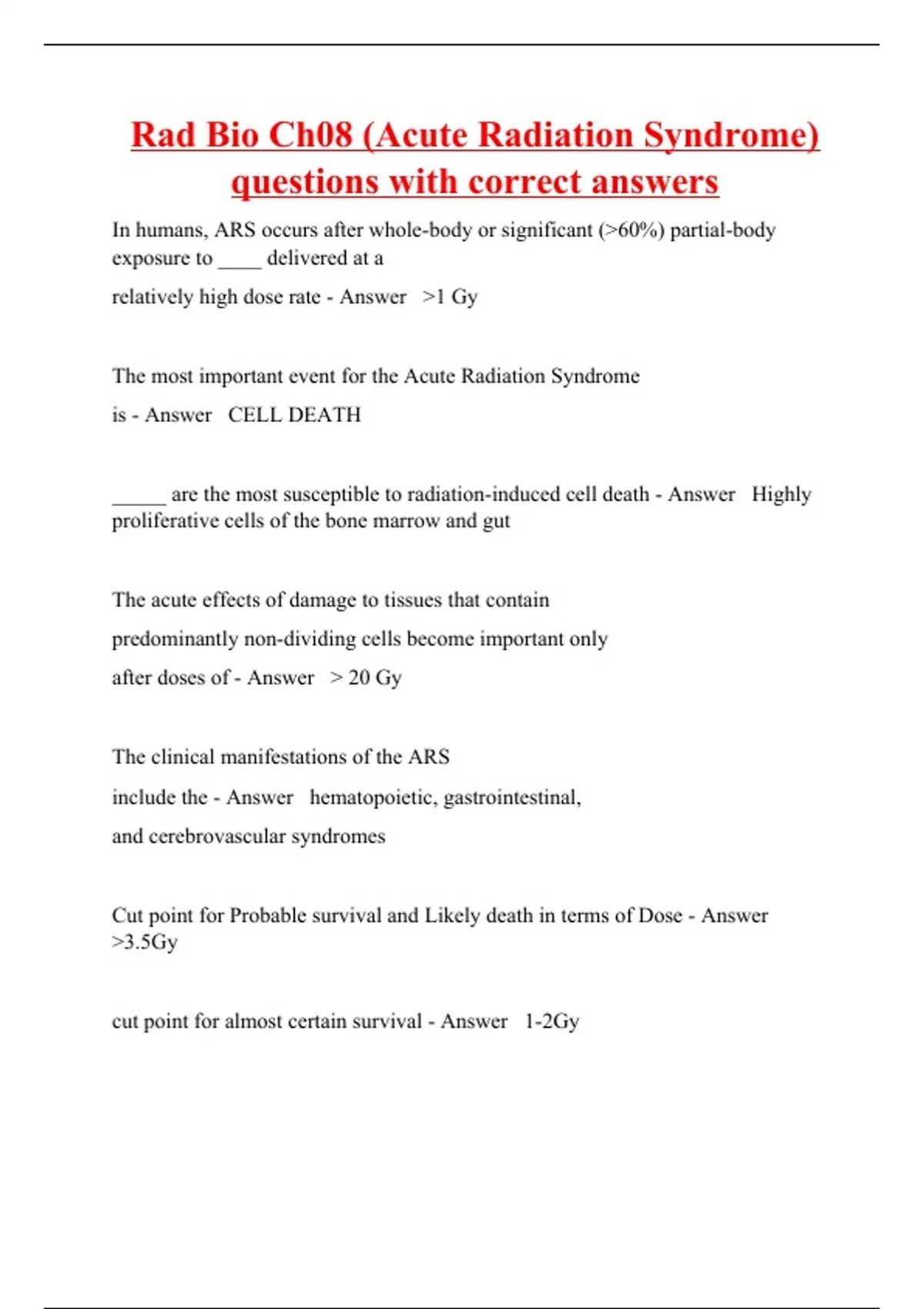 Rad Bio Ch08 (Acute Radiation Syndrome) questions with correct answers

In humans, ARS occurs after whole-body or significant (>60%) partial-body exposure to ____ delivered at a relatively high dose rate - Answer >1 Gy

The most important event for the Acute Radiation Syndrome is - Answer CELL DEATH

_____ are the most susceptible to radiation-induced cell death - Answer Highly proliferative cells of the bone marrow and gut

The acute effects of damage to tissues that contain predominantly non-dividing cells become important only after doses of - Answer > 20 Gy

The clinical manifestations of the ARS include the - Answer hematopoietic, gastrointestinal, and cerebrovascular syndromes

Cut point for Probable survival and Likely death in terms of Dose - Answer >3.5Gy

cut point for almost certain survival - Answer 1-2Gy